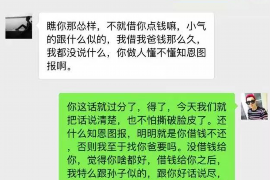 瞧你那怂样，不就借你点钱嘛，小气的跟什么似的，我借我爸钱那么久，我都没说什么，你做人懂不懂知恩图报啊。

你这话就过分了，得了，今天我们就把话说清楚，也不怕撕破脸皮了。还什么知恩图报，明明就是你借钱不还，否则我至于找你爸要吗。没借钱给你，觉得你啥都好，借钱给你之后，我特么跟孙子似的，跟你好话说尽，